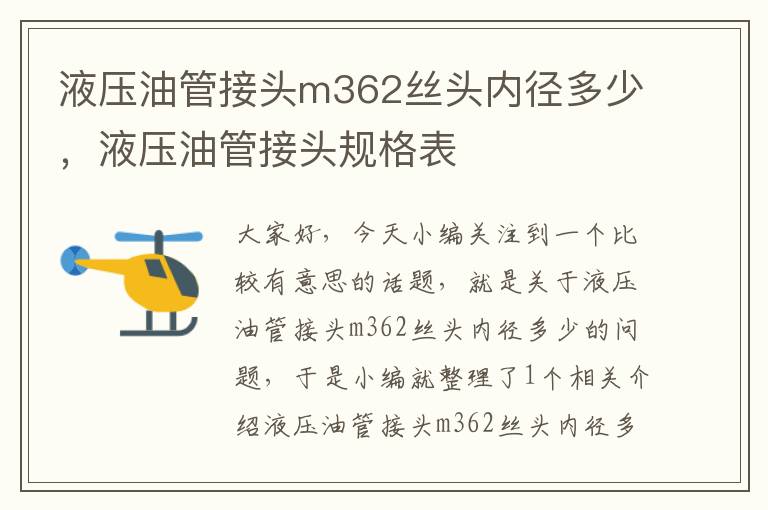 液压油管接头m362丝头内径多少，液压油管接头规格表

大家好，今天小编关注到一个比较有意思的话题，就是关于液压油管接头m362丝头内径多少的问题，于是小编就整理了1个相关介绍液压油管接头m362丝头内径多